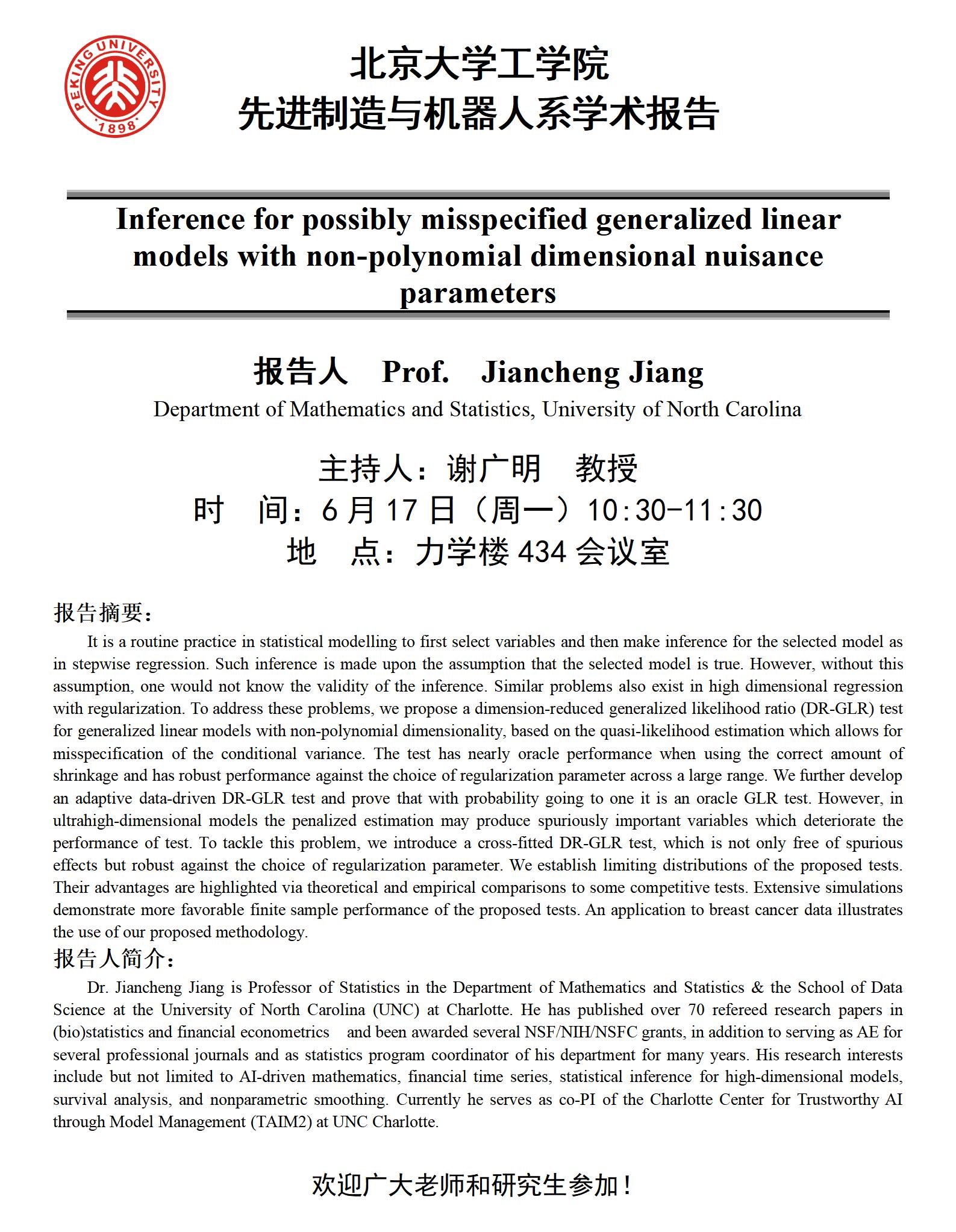 PEKING UNIVERSITY 1898

北京大学工学院
先进制造与机器人系学术报告

Inference for possibly misspecified generalized linear models with non-polynomial dimensional nuisance parameters

报告人 Prof. Jiancheng Jiang
Department of Mathematics and Statistics, University of North Carolina

主持人：谢广明 教授
时 间：6 月 17 日（周一）10:30-11:30
地 点：力学楼 434 会议室

报告摘要：
It is a routine practice in statistical modelling to first select variables and then make inference for the selected model as in stepwise regression. Such inference is made upon the assumption that the selected model is true. However, without this assumption, one would not know the validity of the inference. Similar problems also exist in high dimensional regression with regularization. To address these problems, we propose a dimension-reduced generalized likelihood ratio (DR-GLR) test for generalized linear models with non-polynomial dimensionality, based on the quasi-likelihood estimation which allows for misspecification of the conditional variance. The test has nearly oracle performance when using the correct amount of shrinkage and has robust performance against the choice of regularization parameter across a large range. We further develop an adaptive data-driven DR-GLR test and prove that with probability going to one it is an oracle GLR test. However, in ultrahigh-dimensional models the penalized estimation may produce spuriously important variables which deteriorate the performance of test. To tackle this problem, we introduce a cross-fitted DR-GLR test, which is not only free of spurious effects but robust against the choice of regularization parameter. We establish limiting distributions of the proposed tests. Their advantages are highlighted via theoretical and empirical comparisons to some competitive tests. Extensive simulations demonstrate more favorable finite sample performance of the proposed tests. An application to breast cancer data illustrates the use of our proposed methodology.
报告人简介：
Dr. Jiancheng Jiang is Professor of Statistics in the Department of Mathematics and Statistics & the School of Data Science at the University of North Carolina (UNC) at Charlotte. He has published over 70 refereed research papers in (bio)statistics and financial econometrics and been awarded several NSF/NIH/NSFC grants, in addition to serving as AE for several professional journals and as statistics program coordinator of his department for many years. His research interests include but not limited to AI-driven mathematics, financial time series, statistical inference for high-dimensional models, survival analysis, and nonparametric smoothing. Currently he serves as co-PI of the Charlotte Center for Trustworthy AI through Model Management (TAIM2) at UNC Charlotte.

欢迎广大老师和研究生参加！